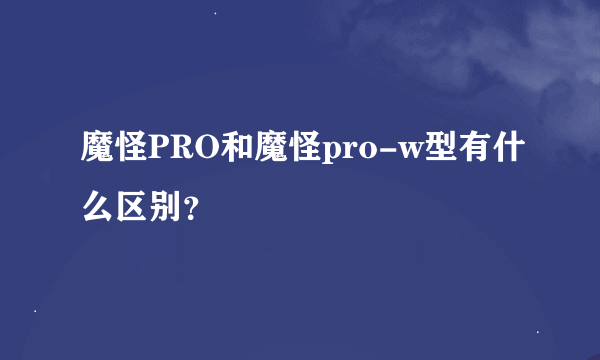 魔怪PRO和魔怪pro-w型有什么区别？